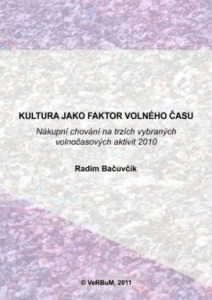 KULTURA JAKO FAKTOR VOLNÉHO ČASU

Nákupní chování na trzích vybraných volnočasových aktivit 2010

Radim Bačuvčík

© VeRBuM, 2011